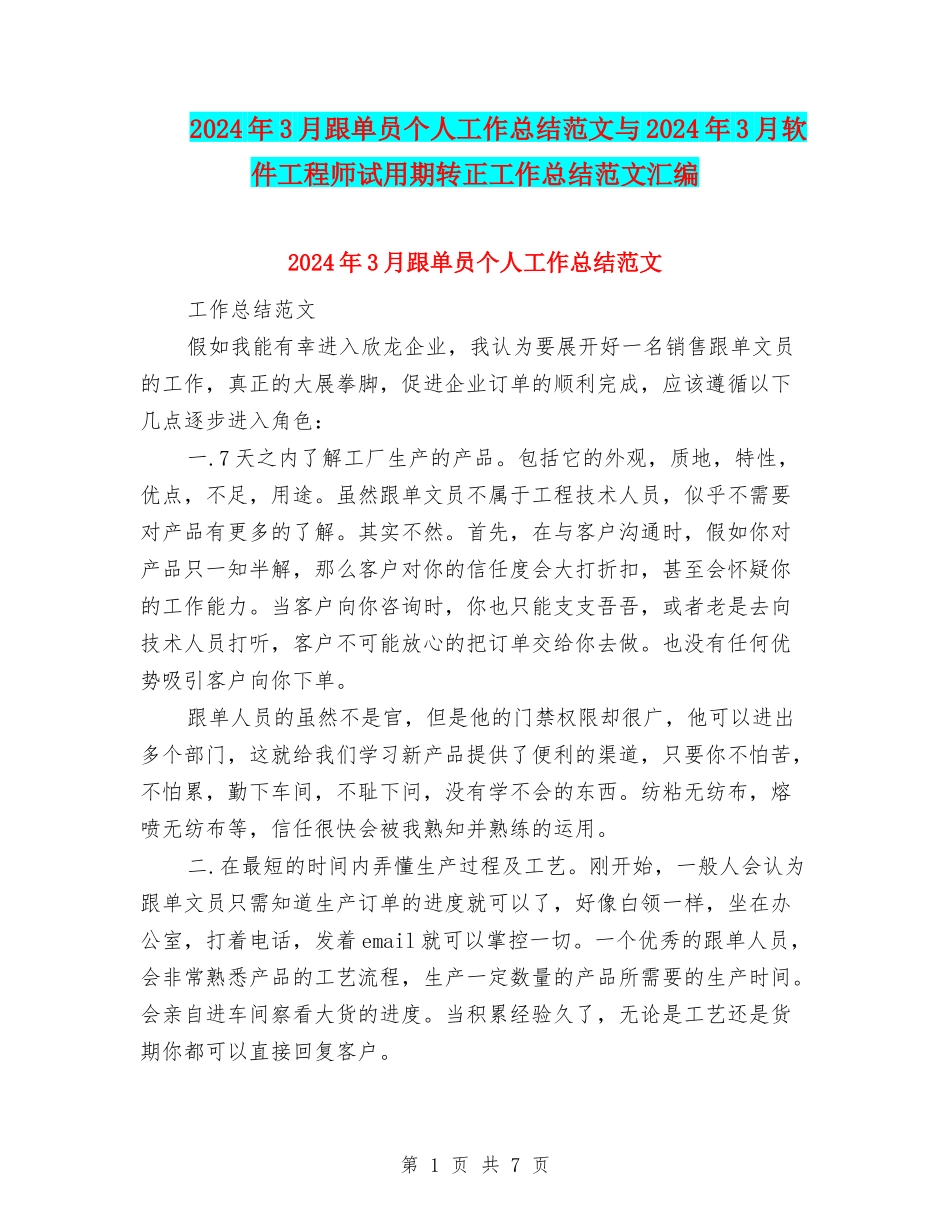 2024年3月跟单员个人工作总结范文与2024年3月软件工程师试用期转正工作总结范文汇编

2024年3月跟单员个人工作总结范文

工作总结范文

假如我能有幸进入欣龙企业，我认为要展开好一名销售跟单文员的工作，真正的大展拳脚，促进企业订单的顺利完成，应该遵循以下几点逐步进入角色：

一.7天之内了解工厂生产的产品。包括它的外观，质地，特性，优点，不足，用途。虽然跟单文员不属于工程技术人员，似乎不需要对产品有更多的了解。其实不然。首先，在与客户沟通时，假如你对产品只一知半解，那么客户对你的信任度会大打折扣，甚至会怀疑你的工作能力。当客户向你咨询时，你也只能支支吾吾，或者老是去向技术人员打听，客户不可能放心的把订单交给你去做。也没有任何优势吸引客户向你下单。

跟单人员的虽然不是官，但是他的门禁权限却很广，他可以进出多个部门，这就给我们学习新产品提供了便利的渠道，只要你不怕苦，不怕累，勤下车间，不耻下问，没有学不会的东西。纺粘无纺布，熔喷无纺布等，信任很快会被我熟知并熟练的运用。

二.在最短的时间内弄懂生产过程及工艺。刚开始，一般人会认为跟单文员只需知道生产订单的进度就可以了，好像白领一样，坐在办公室，打着电话，发着email就可以掌控一切。一个优秀的跟单人员，会非常熟悉产品的工艺流程，生产一定数量的产品所需要的生产时间。会亲自进车间察看大货的进度。当积累经验久了，无论是工艺还是货期你都可以直接回复客户。

第 1 页 共 7 页